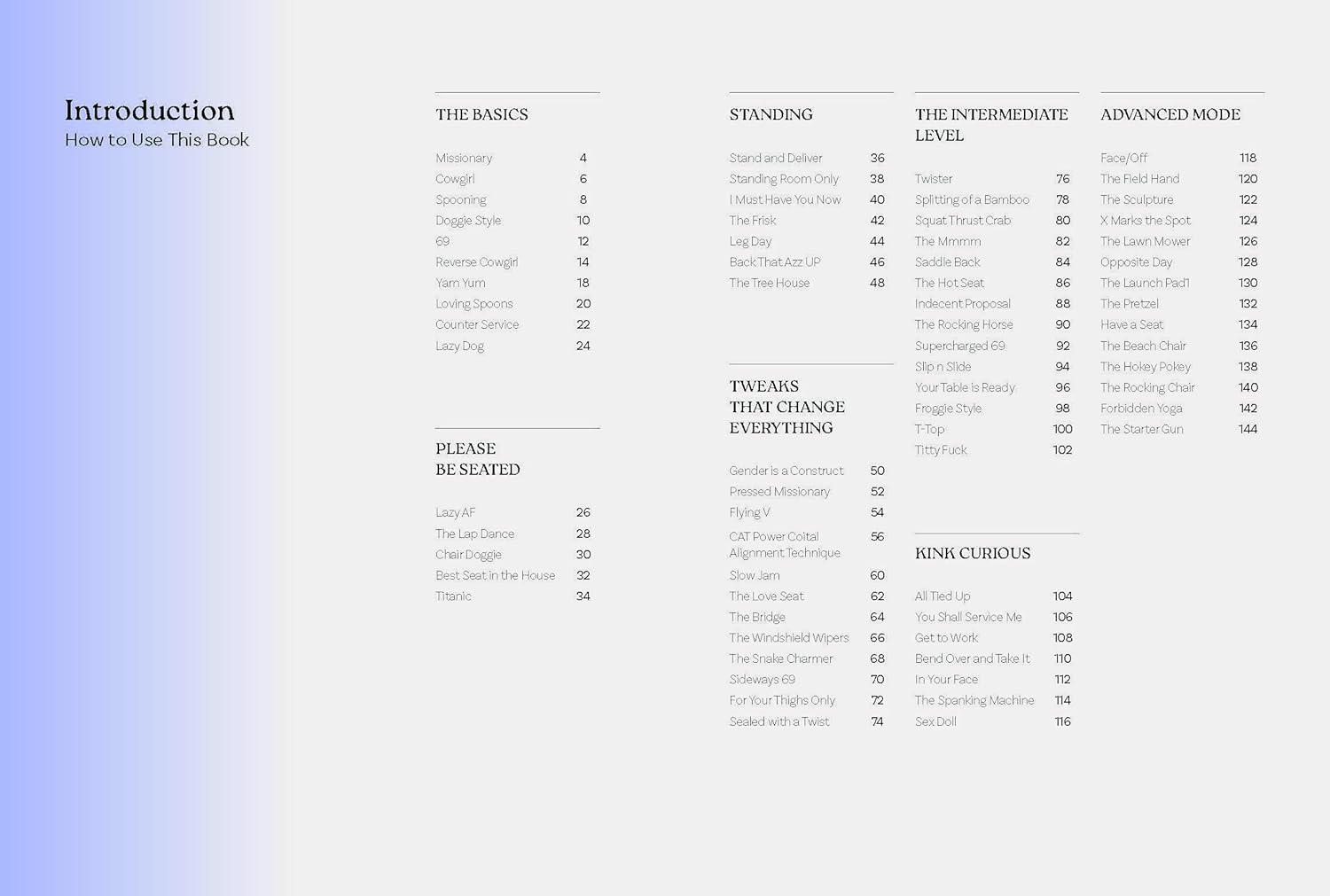 Introduction
How to Use This Book

THE BASICS

Missionary 4
Cowgirl 6
Spooning 8
Doggie Style 10
69 12
Reverse Cowgirl 14
Yam Yum 18
Loving Spoons 20
Counter Service 22
Lazy Dog 24

PLEASE
BE SEATED

Lazy AF 26
The Lap Dance 28
Chair Doggie 30
Best Seat in the House 32
Titanic 34

STANDING

Stand and Deliver 36
Standing Room Only 38
I Must Have You Now 40
The Frisk 42
Leg Day 44
Back That Azz UP 46
The Tree House 48

TWEAKS
THAT CHANGE
EVERYTHING

Gender is a Construct 50
Pressed Missionary 52
Flying V 54
CAT Power Coital Alignment Technique 56
Slow Jam 60
The Love Seat 62
The Bridge 64
The Windshield Wipers 66
The Snake Charmer 68
Sideways 69 70
For Your Thighs Only 72
Sealed with a Twist 74

THE INTERMEDIATE
LEVEL

Twister 76
Splitting of a Bamboo 78
Squat Thrust Crab 80
The Mmmm 82
Saddle Back 84
The Hot Seat 86
Indecent Proposal 88
The Rocking Horse 90
Supercharged 69 92
Slip n Slide 94
Your Table is Ready 96
Froggie Style 98
T-Top 100
Titty Fuck 102

KINK CURIOUS

All Tied Up 104
You Shall Service Me 106
Get to Work 108
Bend Over and Take It 110
In Your Face 112
The Spanking Machine 114
Sex Doll 116

ADVANCED MODE

Face/Off 118
The Field Hand 120
The Sculpture 122
X Marks the Spot 124
The Lawn Mower 126
Opposite Day 128
The Launch Pad1 130
The Pretzel 132
Have a Seat 134
The Beach Chair 136
The Hokey Pokey 138
The Rocking Chair 140
Forbidden Yoga 142
The Starter Gun 144